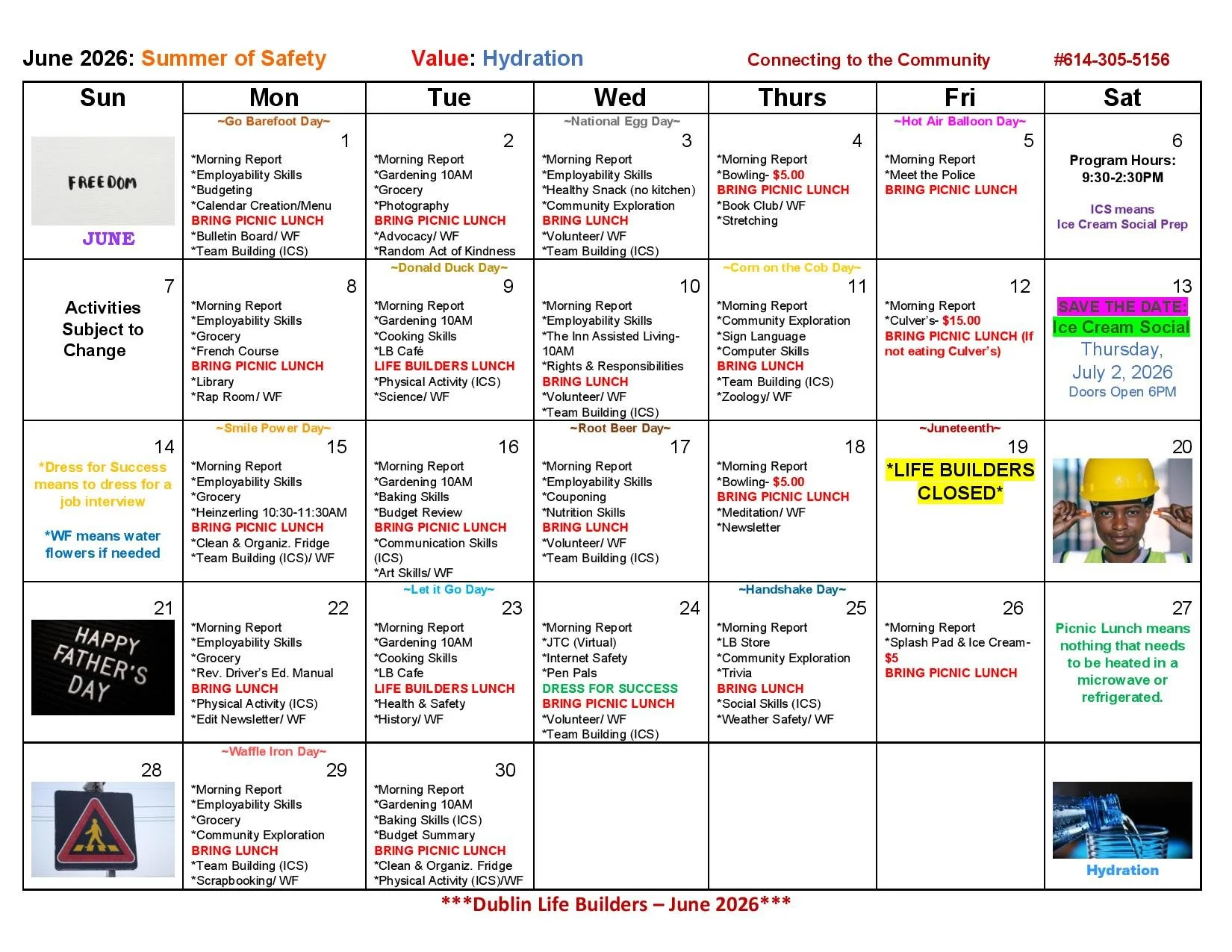 June 2026: Summer of Safety Value: Hydration Connecting to the Community #614-305-5156

| Sun | Mon | Tue | Wed | Thurs | Fri | Sat |
|---|---|---|---|---|---|---|
| FREEDOM JUNE | ~Go Barefoot Day~ 1 *Morning Report *Employability Skills *Budgeting *Calendar Creation/Menu BRING PICNIC LUNCH *Bulletin Board/ WF *Team Building (ICS) | 2 *Morning Report *Gardening 10AM *Grocery *Photography BRING PICNIC LUNCH *Advocacy/ WF *Random Act of Kindness | ~National Egg Day~ 3 *Morning Report *Employability Skills *Healthy Snack (no kitchen) *Community Exploration BRING LUNCH *Volunteer/ WF *Team Building (ICS) | 4 *Morning Report *Bowling- $5.00 BRING PICNIC LUNCH *Book Club/ WF *Stretching | ~Hot Air Balloon Day~ 5 *Morning Report *Meet the Police BRING PICNIC LUNCH | 6 Program Hours: 9:30-2:30PM ICS means Ice Cream Social Prep |
| 7 Activities Subject to Change | 8 *Morning Report *Employability Skills *Grocery *French Course BRING PICNIC LUNCH *Library *Rap Room/ WF | ~Donald Duck Day~ 9 *Morning Report *Gardening 10AM *Cooking Skills *LB Café LIFE BUILDERS LUNCH *Physical Activity (ICS) *Science/ WF | 10 *Morning Report *Employability Skills *The Inn Assisted Living- 10AM *Rights & Responsibilities BRING LUNCH *Volunteer/ WF *Team Building (ICS) | ~Corn on the Cob Day~ 11 *Morning Report *Community Exploration *Sign Language *Computer Skills BRING LUNCH *Team Building (ICS) *Zoology/ WF | 12 *Morning Report *Culver's- $15.00 BRING PICNIC LUNCH (If not eating Culver's) | 13 SAVE THE DATE: Ice Cream Social Thursday, July 2, 2026 Doors Open 6PM |
| 14 *Dress for Success means to dress for a job interview *WF means water flowers if needed | ~Smile Power Day~ 15 *Morning Report *Employability Skills *Grocery *Heinzerling 10:30-11:30AM BRING PICNIC LUNCH *Clean & Organiz. Fridge *Team Building (ICS)/ WF | 16 *Morning Report *Gardening 10AM *Baking Skills *Budget Review BRING PICNIC LUNCH *Communication Skills (ICS) *Art Skills/ WF | ~Root Beer Day~ 17 *Morning Report *Employability Skills *Couponing *Nutrition Skills BRING LUNCH *Volunteer/ WF *Team Building (ICS) | 18 *Morning Report *Bowling- $5.00 BRING PICNIC LUNCH *Meditation/ WF *Newsletter | ~Juneteenth~ 19 *LIFE BUILDERS CLOSED* | 20 |
| 21 HAPPY FATHER'S DAY | 22 *Morning Report *Employability Skills *Grocery *Rev. Driver's Ed. Manual BRING LUNCH *Physical Activity (ICS) *Edit Newsletter/ WF | ~Let it Go Day~ 23 *Morning Report *Gardening 10AM *Cooking Skills *LB Cafe LIFE BUILDERS LUNCH *Health & Safety *History/ WF | 24 *Morning Report *JTC (Virtual) *Internet Safety *Pen Pals DRESS FOR SUCCESS BRING PICNIC LUNCH *Volunteer/ WF *Team Building (ICS) | ~Handshake Day~ 25 *Morning Report *LB Store *Community Exploration *Trivia BRING LUNCH *Social Skills (ICS) *Weather Safety/ WF | 26 *Morning Report *Splash Pad & Ice Cream- $5 BRING PICNIC LUNCH | 27 Picnic Lunch means nothing that needs to be heated in a microwave or refrigerated. |
| 28 | ~Waffle Iron Day~ 29 *Morning Report *Employability Skills *Grocery *Community Exploration BRING LUNCH *Team Building (ICS) *Scrapbooking/ WF | 30 *Morning Report *Gardening 10AM *Baking Skills (ICS) *Budget Summary BRING PICNIC LUNCH *Clean & Organiz. Fridge *Physical Activity (ICS)/WF | | | | Hydration |

***Dublin Life Builders – June 2026***